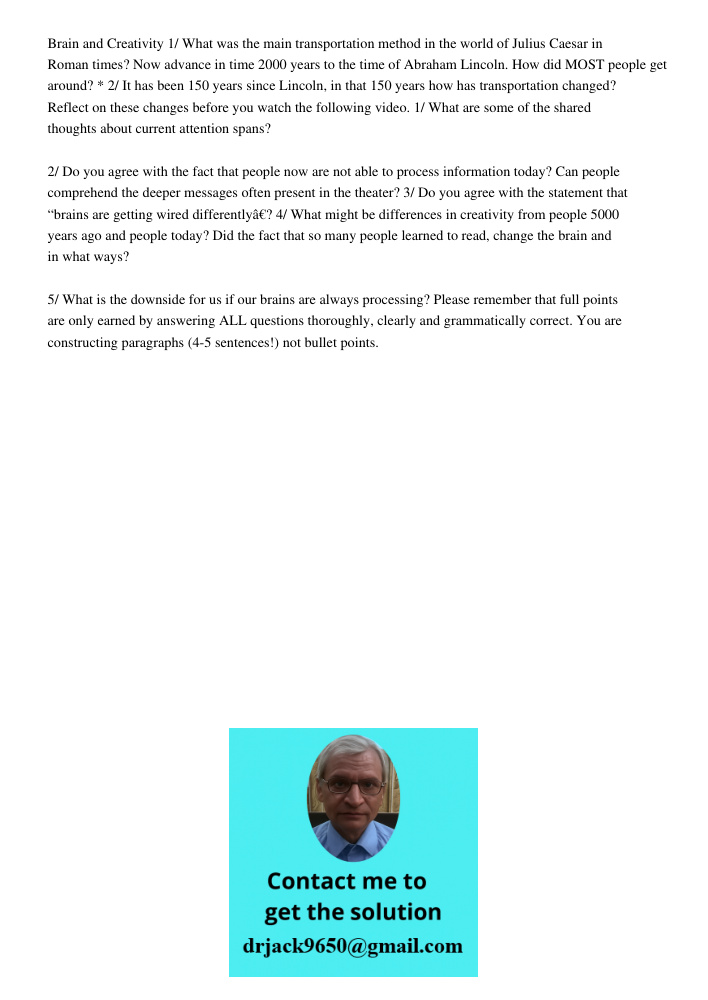 Brain and Creativity 1/ What was the main transportation method in the world of Julius Caesar in Roman times? Now advance in time 2000 years to the time of Abraham Lincoln. How did MOST people get around? * 2/ It has been 150 years since Lincoln, in that 150 years how has transportation changed? Reflect on these changes before you watch the following video. 1/ What are some of the shared thoughts about current attention spans?

2/ Do you agree with the fact that people now are not able to process information today? Can people comprehend the deeper messages often present in the theater? 3/ Do you agree with the statement that “brains are getting wired differentlyâ€? 4/ What might be differences in creativity from people 5000 years ago and people today? Did the fact that so many people learned to read, change the brain and in what ways?

5/ What is the downside for us if our brains are always processing? Please remember that full points are only earned by answering ALL questions thoroughly, clearly and grammatically correct. You are constructing paragraphs (4-5 sentences!) not bullet points.

Contact me to get the solution
drjack9650@gmail.com